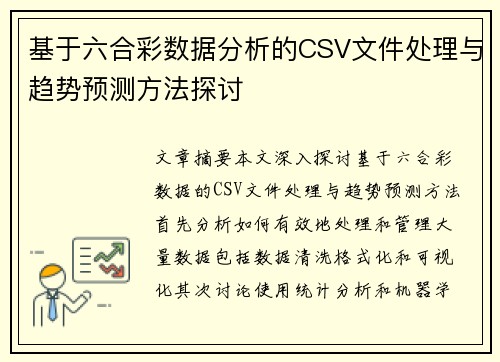 基于六合彩数据分析的CSV文件处理与趋势预测方法探讨

文章摘要本文深入探讨基于六合彩数据的CSV文件处理与趋势预测方法首先分析如何有效地处理和管理大量数据包括数据清洗格式化和可视化其次讨论使用统计分析和机器学